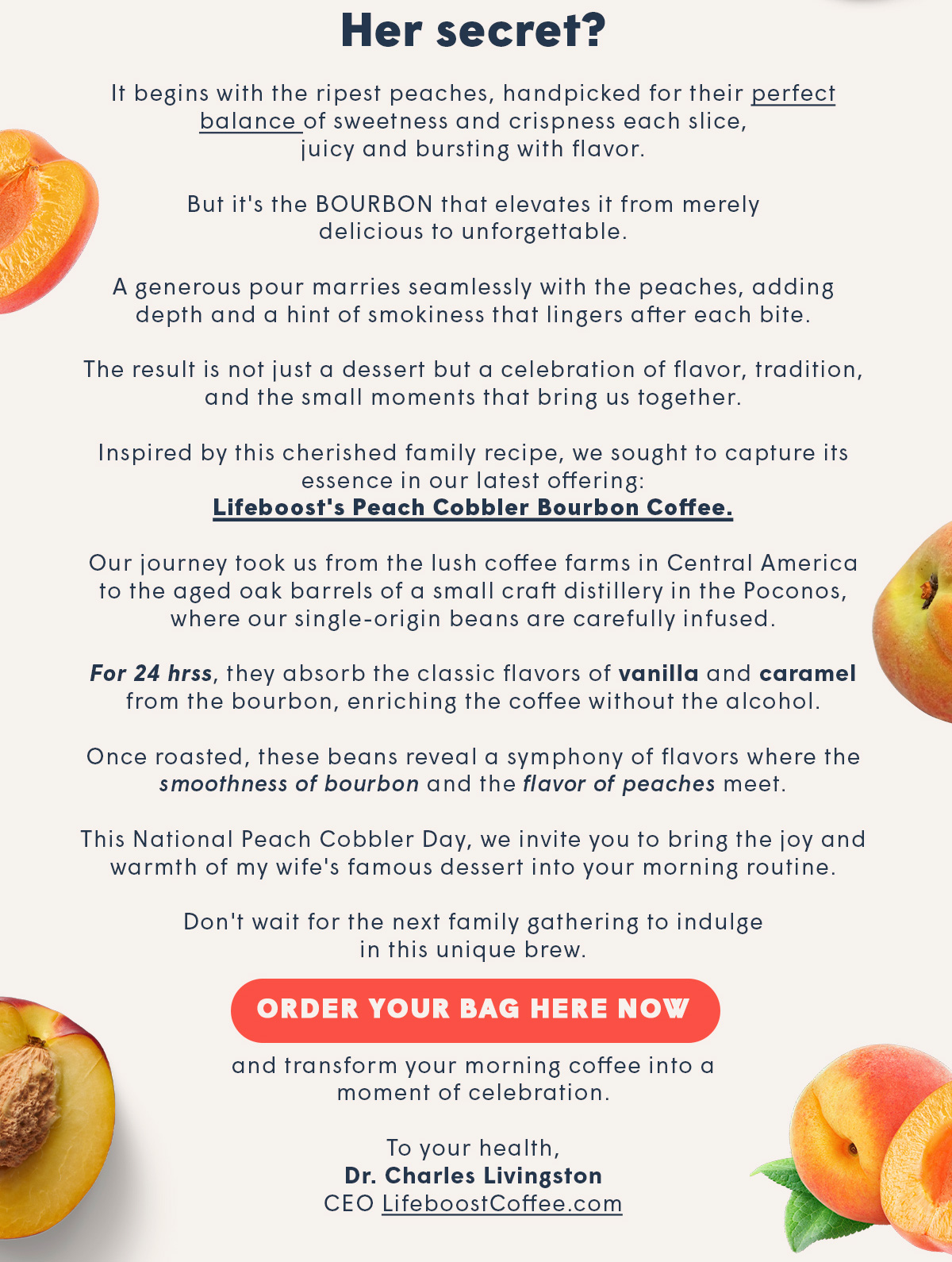 Her secret?

It begins with the ripest peaches, handpicked for their perfect balance of sweetness and crispness each slice, juicy and bursting with flavor.

But it's the BOURBON that elevates it from merely delicious to unforgettable.

A generous pour marries seamlessly with the peaches, adding depth and a hint of smokiness that lingers after each bite.

The result is not just a dessert but a celebration of flavor, tradition, and the small moments that bring us together.

Inspired by this cherished family recipe, we sought to capture its essence in our latest offering:
Lifeboost's Peach Cobbler Bourbon Coffee.

Our journey took us from the lush coffee farms in Central America to the aged oak barrels of a small craft distillery in the Poconos, where our single-origin beans are carefully infused.

For 24 hrss, they absorb the classic flavors of vanilla and caramel from the bourbon, enriching the coffee without the alcohol.

Once roasted, these beans reveal a symphony of flavors where the smoothness of bourbon and the flavor of peaches meet.

This National Peach Cobbler Day, we invite you to bring the joy and warmth of my wife's famous dessert into your morning routine.

Don't wait for the next family gathering to indulge in this unique brew.

ORDER YOUR BAG HERE NOW

and transform your morning coffee into a moment of celebration.

To your health,
Dr. Charles Livingston
CEO LifeboostCoffee.com